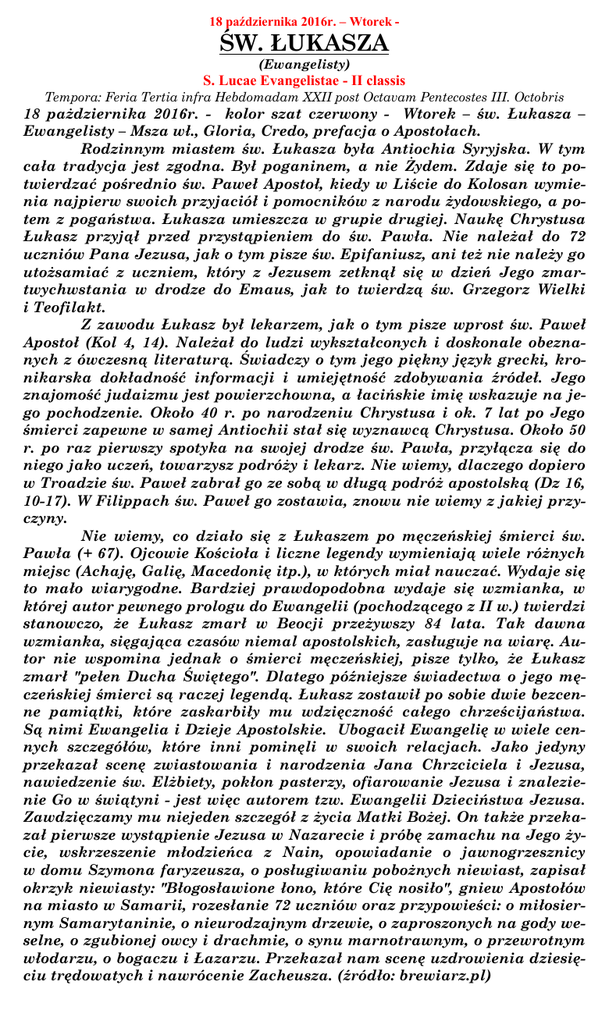 18 października 2016r. – Wtorek -

ŚW. ŁUKASZA

(Ewangelisty)

S. Lucae Evangelistae - II classis

Tempora: Feria Tertia infra Hebdomadam XXII post Octavam Pentecostes III. Octobris

18 października 2016r. - kolor szat czerwony - Wtorek – św. Łukasza – Ewangelisty – Msza wł., Gloria, Credo, prefacja o Apostołach.

Rodzinnym miastem św. Łukasza była Antiochia Syryjska. W tym cała tradycja jest zgodna. Był poganinem, a nie Żydem. Zdaje się to potwierdzać pośrednio św. Paweł Apostoł, kiedy w Liście do Kolosan wymienia najpierw swoich przyjaciół i pomocników z narodu żydowskiego, a potem z pogaństwa. Łukasza umieszcza w grupie drugiej. Naukę Chrystusa Łukasz przyjął przed przystąpieniem do św. Pawła. Nie należał do 72 uczniów Pana Jezusa, jak o tym pisze św. Epifaniusz, ani też nie należy go utożsamiać z uczniem, który z Jezusem zetknął się w dzień Jego zmartwychwstania w drodze do Emaus, jak to twierdzą św. Grzegorz Wielki i Teofilakt.

Z zawodu Łukasz był lekarzem, jak o tym pisze wprost św. Paweł Apostoł (Kol 4, 14). Należał do ludzi wykształconych i doskonale obeznanych z ówczesną literaturą. Świadczy o tym jego piękny język grecki, kronikarska dokładność informacji i umiejętność zdobywania źródeł. Jego znajomość judaizmu jest powierzchowna, a łacińskie imię wskazuje na jego pochodzenie. Około 40 r. po narodzeniu Chrystusa i ok. 7 lat po Jego śmierci zapewne w samej Antiochii stał się wyznawcą Chrystusa. Około 50 r. po raz pierwszy spotyka na swojej drodze św. Pawła, przyłącza się do niego jako uczeń, towarzysz podróży i lekarz. Nie wiemy, dlaczego dopiero w Troadzie św. Paweł zabrał go ze sobą w długą podróż apostolską (Dz 16, 10-17). W Filippach św. Paweł go zostawia, znowu nie wiemy z jakiej przyczyny.

Nie wiemy, co działo się z Łukaszem po męczeńskiej śmierci św. Pawła (+ 67). Ojcowie Kościoła i liczne legendy wymieniają wiele różnych miejsc (Achaję, Galię, Macedonię itp.), w których miał nauczać. Wydaje się to mało wiarygodne. Bardziej prawdopodobna wydaje się wzmianka, w której autor pewnego prologu do Ewangelii (pochodzącego z II w.) twierdzi stanowczo, że Łukasz zmarł w Beocji przeżywszy 84 lata. Tak dawna wzmianka, sięgająca czasów niemal apostolskich, zasługuje na wiarę. Autor nie wspomina jednak o śmierci męczeńskiej, pisze tylko, że Łukasz zmarł "pełen Ducha Świętego". Dlatego późniejsze świadectwa o jego męczeńskiej śmierci są raczej legendą. Łukasz zostawił po sobie dwie bezcenne pamiątki, które zaskarbiły mu wdzięczność całego chrześcijaństwa. Są nimi Ewangelia i Dzieje Apostolskie. Ubogacił Ewangelię w wiele cennych szczegółów, które inni pominęli w swoich relacjach. Jako jedyny przekazał scenę zwiastowania i narodzenia Jana Chrzciciela i Jezusa, nawiedzenie św. Elżbiety, pokłon pasterzy, ofiarowanie Jezusa i znalezienie Go w świątyni - jest więc autorem tzw. Ewangelii Dzieciństwa Jezusa. Zawdzięczamy mu niejeden szczegół z życia Matki Bożej. On także przekazał pierwsze wystąpienie Jezusa w Nazarecie i próbę zamachu na Jego życie, wskrzeszenie młodzieńca z Nain, opowiadanie o jawnogrzesznicy w domu Szymona faryzeusza, o posługiwaniu pobożnych niewiast, zapisał okrzyk niewiasty: "Błogosławione łono, które Cię nosiło", gniew Apostołów na miasto w Samarii, rozesłanie 72 uczniów oraz przypowieści: o miłosiernym Samarytaninie, o nieurodzajnym drzewie, o zaproszonych na gody weselne, o zgubionej owcy i drachmie, o synu marnotrawnym, o przewrotnym włodarzu, o bogaczu i Łazarzu. Przekazał nam scenę uzdrowienia dziesięciu trędowatych i nawrócenie Zacheusza. (źródło: brewiarz.pl)